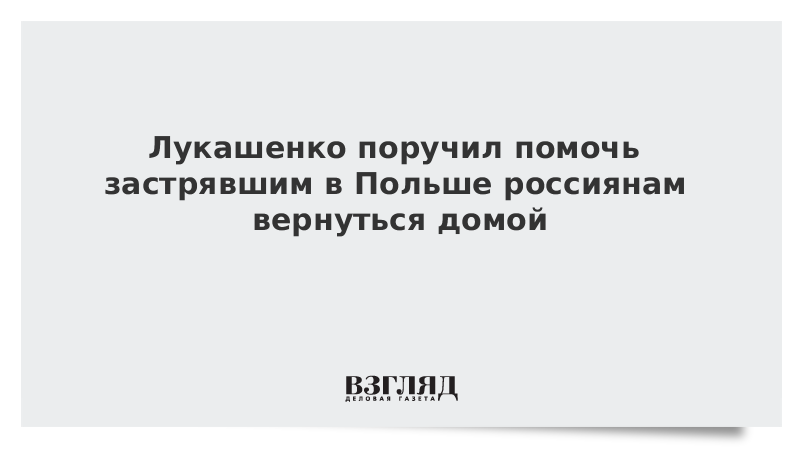 Лукашенко поручил помочь застрявшим в Польше россиянам вернуться домой

ВЗГЛЯД
ДЕЛОВАЯ ГАЗЕТА